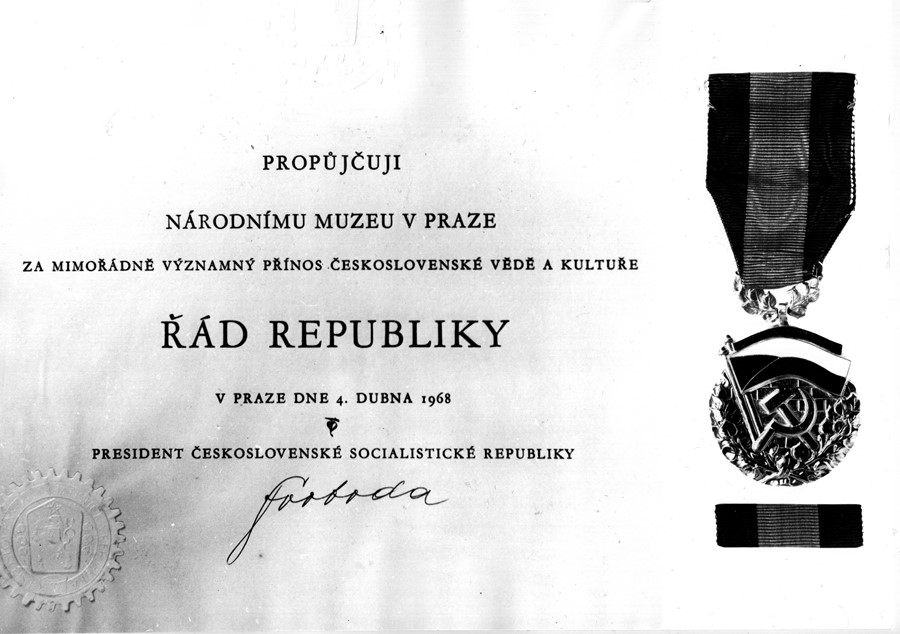 PROPŮJČUJI

NÁRODNÍMU MUZEU V PRAZE

ZA MIMOŘÁDNĚ VÝZNAMNÝ PŘÍNOS ČESKOSLOVENSKÉ VĚDĚ A KULTUŘE

ŘÁD REPUBLIKY

V PRAZE DNE 4. DUBNA 1968

PRESIDENT ČESKOSLOVENSKÉ SOCIALISTICKÉ REPUBLIKY

Svoboda